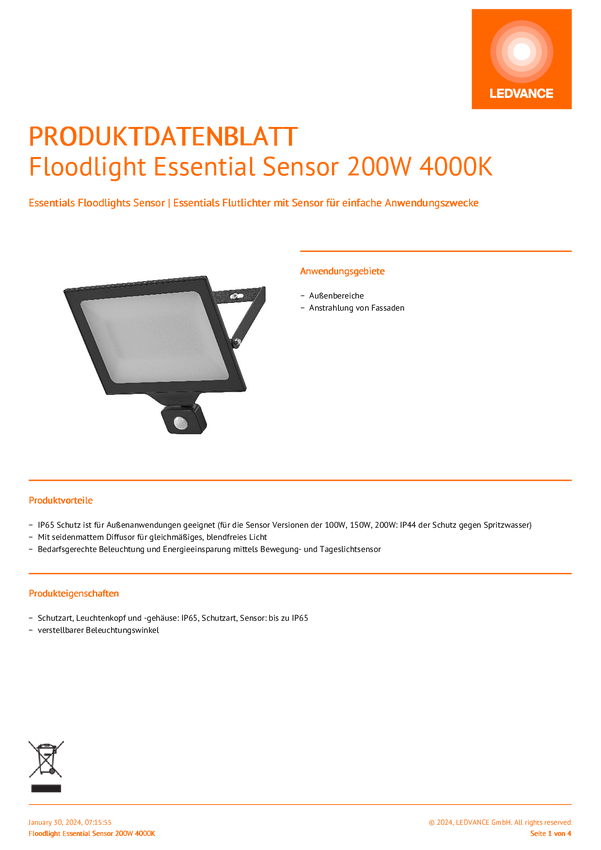 LEDVANCE

PRODUKTDATENBLATT
Floodlight Essential Sensor 200W 4000K

Essentials Floodlights Sensor | Essentials Flutlichter mit Sensor für einfache Anwendungszwecke

Anwendungsgebiete

- Außenbereiche
- Anstrahlung von Fassaden

Produktvorteile

- IP65 Schutz ist für Außenanwendungen geeignet (für die Sensor Versionen der 100W, 150W, 200W: IP44 der Schutz gegen Spritzwasser)
- Mit seidenmattem Diffusor für gleichmäßiges, blendfreies Licht
- Bedarfsgerechte Beleuchtung und Energieeinsparung mittels Bewegung- und Tageslichtsensor

Produkteigenschaften

- Schutzart, Leuchtenkopf und -gehäuse: IP65, Schutzart, Sensor: bis zu IP65
- verstellbarer Beleuchtungswinkel

January 30, 2024, 07:15:55
Floodlight Essential Sensor 200W 4000K

© 2024, LEDVANCE GmbH. All rights reserved.
Seite 1 von 4